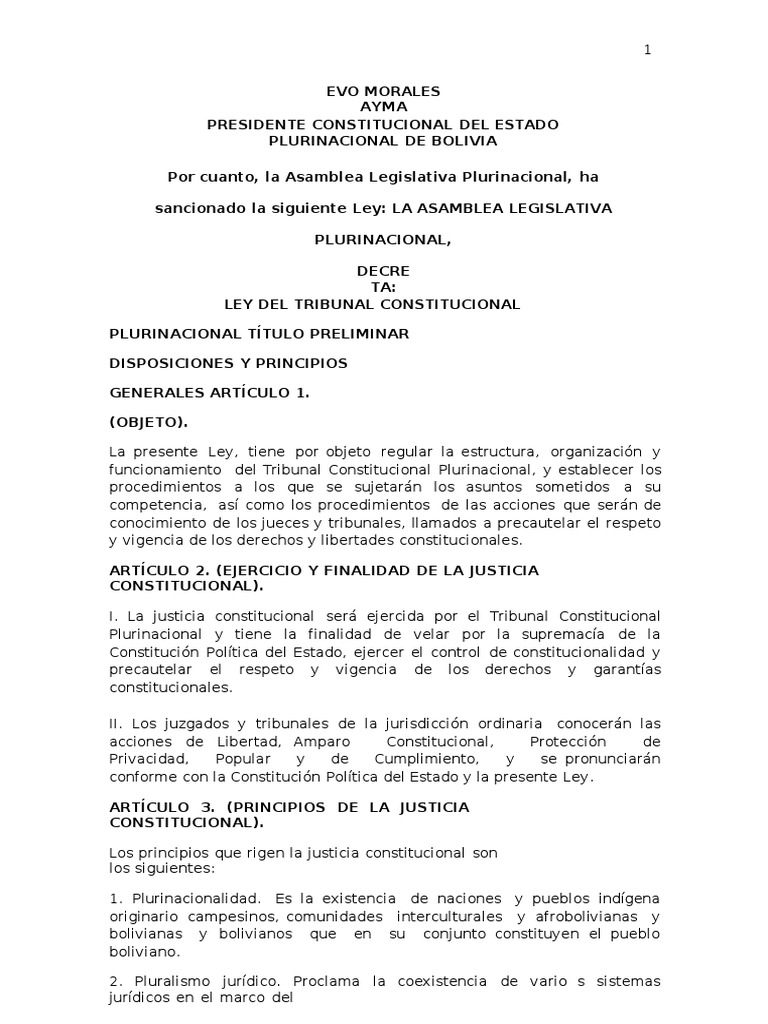 1

EVO MORALES
AYMA
PRESIDENTE CONSTITUCIONAL DEL ESTADO
PLURINACIONAL DE BOLIVIA

Por cuanto, la Asamblea Legislativa Plurinacional, ha

sancionado la siguiente Ley: LA ASAMBLEA LEGISLATIVA

PLURINACIONAL,

DECRE
TA:
LEY DEL TRIBUNAL CONSTITUCIONAL

PLURINACIONAL TÍTULO PRELIMINAR

DISPOSICIONES Y PRINCIPIOS

GENERALES ARTÍCULO 1.

(OBJETO).

La presente Ley, tiene por objeto regular la estructura, organización y funcionamiento del Tribunal Constitucional Plurinacional, y establecer los procedimientos a los que se sujetarán los asuntos sometidos a su competencia, así como los procedimientos de las acciones que serán de conocimiento de los jueces y tribunales, llamados a precautelar el respeto y vigencia de los derechos y libertades constitucionales.

ARTÍCULO 2. (EJERCICIO Y FINALIDAD DE LA JUSTICIA CONSTITUCIONAL).

I. La justicia constitucional será ejercida por el Tribunal Constitucional Plurinacional y tiene la finalidad de velar por la supremacía de la Constitución Política del Estado, ejercer el control de constitucionalidad y precautelar el respeto y vigencia de los derechos y garantías constitucionales.

II. Los juzgados y tribunales de la jurisdicción ordinaria conocerán las acciones de Libertad, Amparo Constitucional, Protección de Privacidad, Popular y de Cumplimiento, y se pronunciarán conforme con la Constitución Política del Estado y la presente Ley.

ARTÍCULO 3. (PRINCIPIOS DE LA JUSTICIA CONSTITUCIONAL).

Los principios que rigen la justicia constitucional son los siguientes:

1. Plurinacionalidad. Es la existencia de naciones y pueblos indígena originario campesinos, comunidades interculturales y afrobolivianas y bolivianas y bolivianos que en su conjunto constituyen el pueblo boliviano.

2. Pluralismo jurídico. Proclama la coexistencia de vario s sistemas jurídicos en el marco del